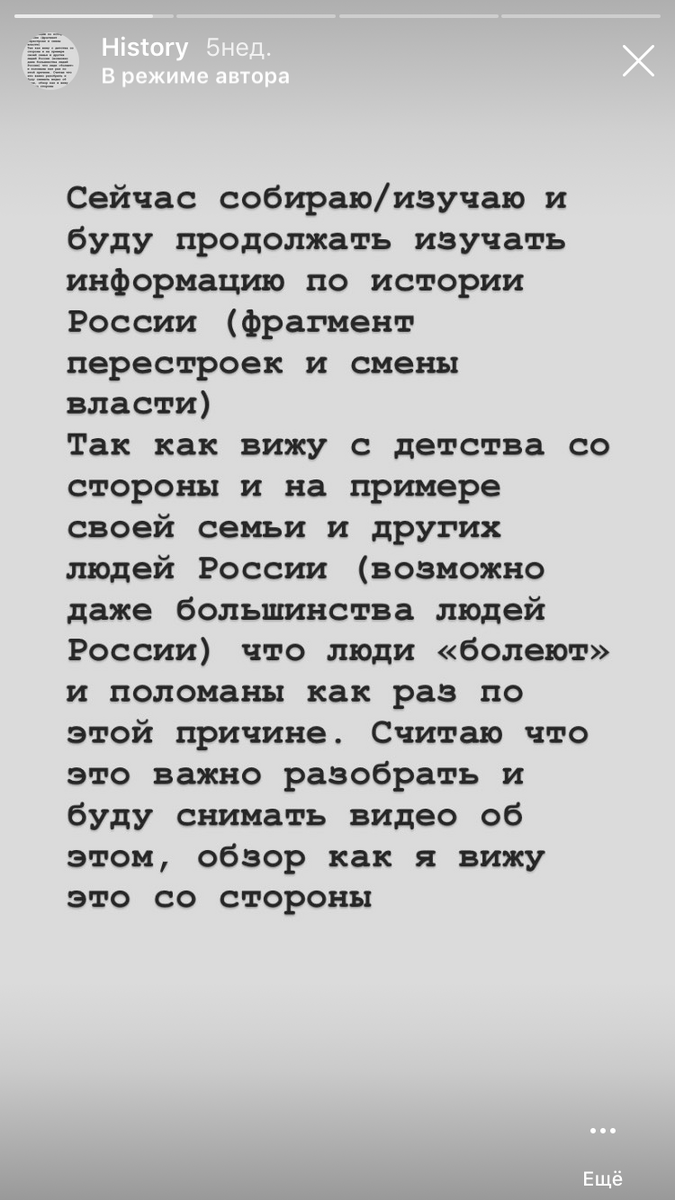 History 5нед.
В режиме автора

Сейчас собираю/изучаю и буду продолжать изучать информацию по истории России (фрагмент перестроек и смены власти)
Так как вижу с детства со стороны и на примере своей семьи и других людей России (возможно даже большинства людей России) что люди «болеют» и поломаны как раз по этой причине. Считаю что это важно разобрать и буду снимать видео об этом, обзор как я вижу это со стороны

Ещё